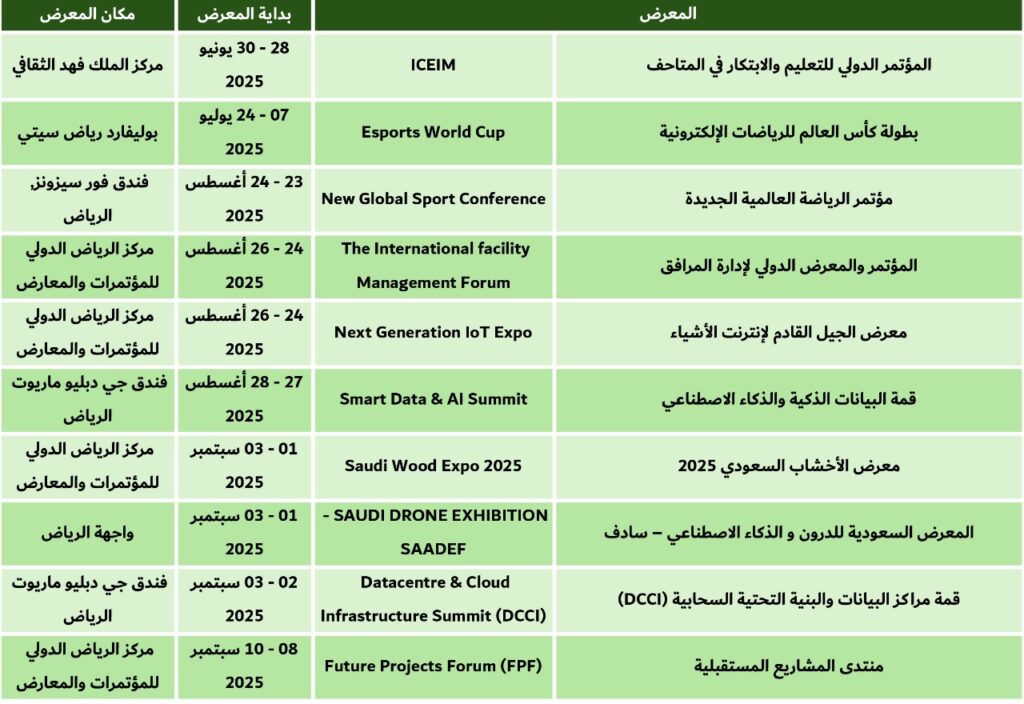 | المعرض | | بداية المعرض | مكان المعرض |
|---|---|---|---|
| المؤتمر الدولي للتعليم والابتكار في المتاحف | ICEIM | 28 - 30 يونيو 2025 | مركز الملك فهد الثقافي |
| بطولة كأس العالم للرياضات الإلكترونية | Esports World Cup | 07 - 24 يوليو 2025 | بوليفارد رياض سيتي |
| مؤتمر الرياضة العالمية الجديدة | New Global Sport Conference | 23 - 24 أغسطس 2025 | فندق فور سيزونز، الرياض |
| المؤتمر والمعرض الدولي لإدارة المرافق | The International facility Management Forum | 24 - 26 أغسطس 2025 | مركز الرياض الدولي للمؤتمرات والمعارض |
| معرض الجيل القادم لإنترنت الأشياء | Next Generation IoT Expo | 24 - 26 أغسطس 2025 | مركز الرياض الدولي للمؤتمرات والمعارض |
| قمة البيانات الذكية والذكاء الاصطناعي | Smart Data & AI Summit | 27 - 28 أغسطس 2025 | فندق جي دبليو ماريوت الرياض |
| معرض الأخشاب السعودي 2025 | Saudi Wood Expo 2025 | 01 - 03 سبتمبر 2025 | مركز الرياض الدولي للمؤتمرات والمعارض |
| المعرض السعودية للدرون و الذكاء الاصطناعي – سادف | SAUDI DRONE EXHIBITION - SAADEF | 01 - 03 سبتمبر 2025 | واجهة الرياض |
| قمة مراكز البيانات والبنية التحتية السحابية (DCCI) | Datacentre & Cloud Infrastructure Summit (DCCI) | 02 - 03 سبتمبر 2025 | فندق جي دبليو ماريوت الرياض |
| منتدى المشاريع المستقبلية | Future Projects Forum (FPF) | 08 - 10 سبتمبر 2025 | مركز الرياض الدولي للمؤتمرات والمعارض |